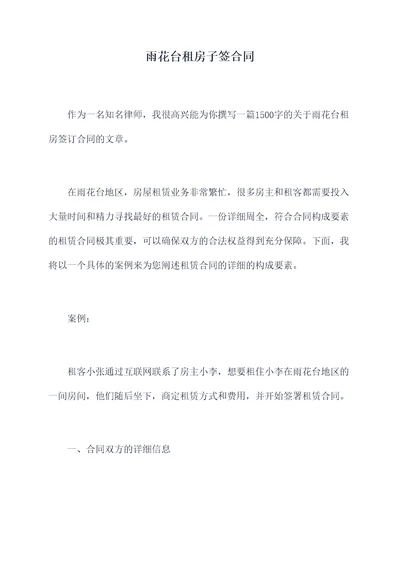 雨花台租房子签合同

作为一名知名律师，我很高兴能为你撰写一篇1500字的关于雨花台租房签订合同的文章。

在雨花台地区，房屋租赁业务非常繁忙，很多房主和租客都需要投入大量时间和精力寻找最好的租赁合同。一份详细周全，符合合同构成要素的租赁合同极其重要，可以确保双方的合法权益得到充分保障。下面，我将以一个具体的案例来为您阐述租赁合同的详细的构成要素。

案例：

租客小张通过互联网联系了房主小李，想要租住小李在雨花台地区的一间房间，他们随后坐下，商定租赁方式和费用，并开始签署租赁合同。

一、合同双方的详细信息